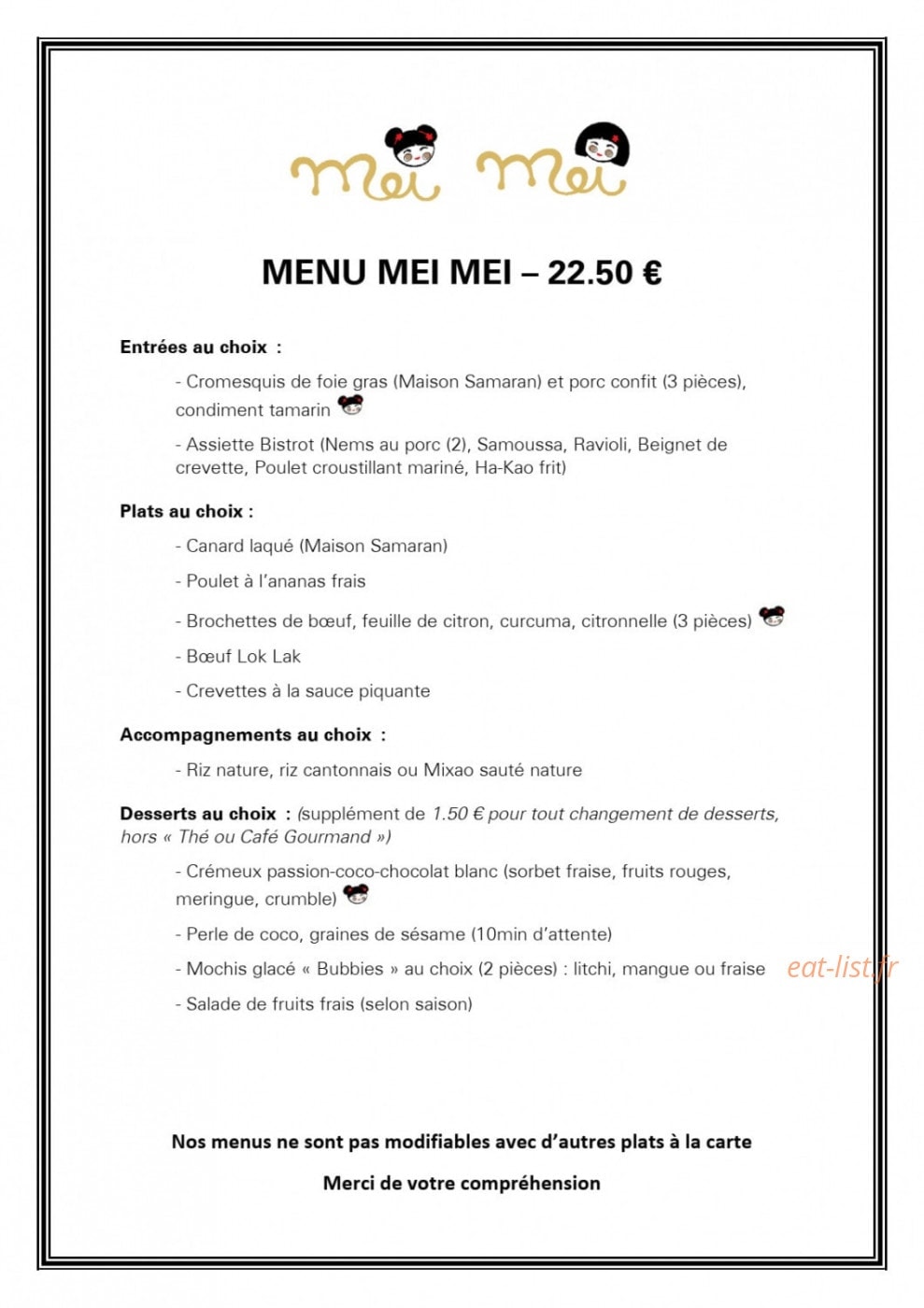 mei mei

MENU MEI MEI – 22.50 €

Entrées au choix :

- Cromesquis de foie gras (Maison Samaran) et porc confit (3 pièces), condiment tamarin

- Assiette Bistrot (Nems au porc (2), Samoussa, Ravioli, Beignet de crevette, Poulet croustillant mariné, Ha-Kao frit)

Plats au choix :

- Canard laqué (Maison Samaran)

- Poulet à l'ananas frais

- Brochettes de bœuf, feuille de citron, curcuma, citronnelle (3 pièces)

- Bœuf Lok Lak

- Crevettes à la sauce piquante

Accompagnements au choix :

- Riz nature, riz cantonnais ou Mixao sauté nature

Desserts au choix : (supplément de 1.50 € pour tout changement de desserts, hors « Thé ou Café Gourmand »)

- Crémeux passion-coco-chocolat blanc (sorbet fraise, fruits rouges, meringue, crumble)

- Perle de coco, graines de sésame (10min d'attente)

- Mochis glacé « Bubbies » au choix (2 pièces) : litchi, mangue ou fraise

- Salade de fruits frais (selon saison)

eat-list.fr

Nos menus ne sont pas modifiables avec d'autres plats à la carte

Merci de votre compréhension